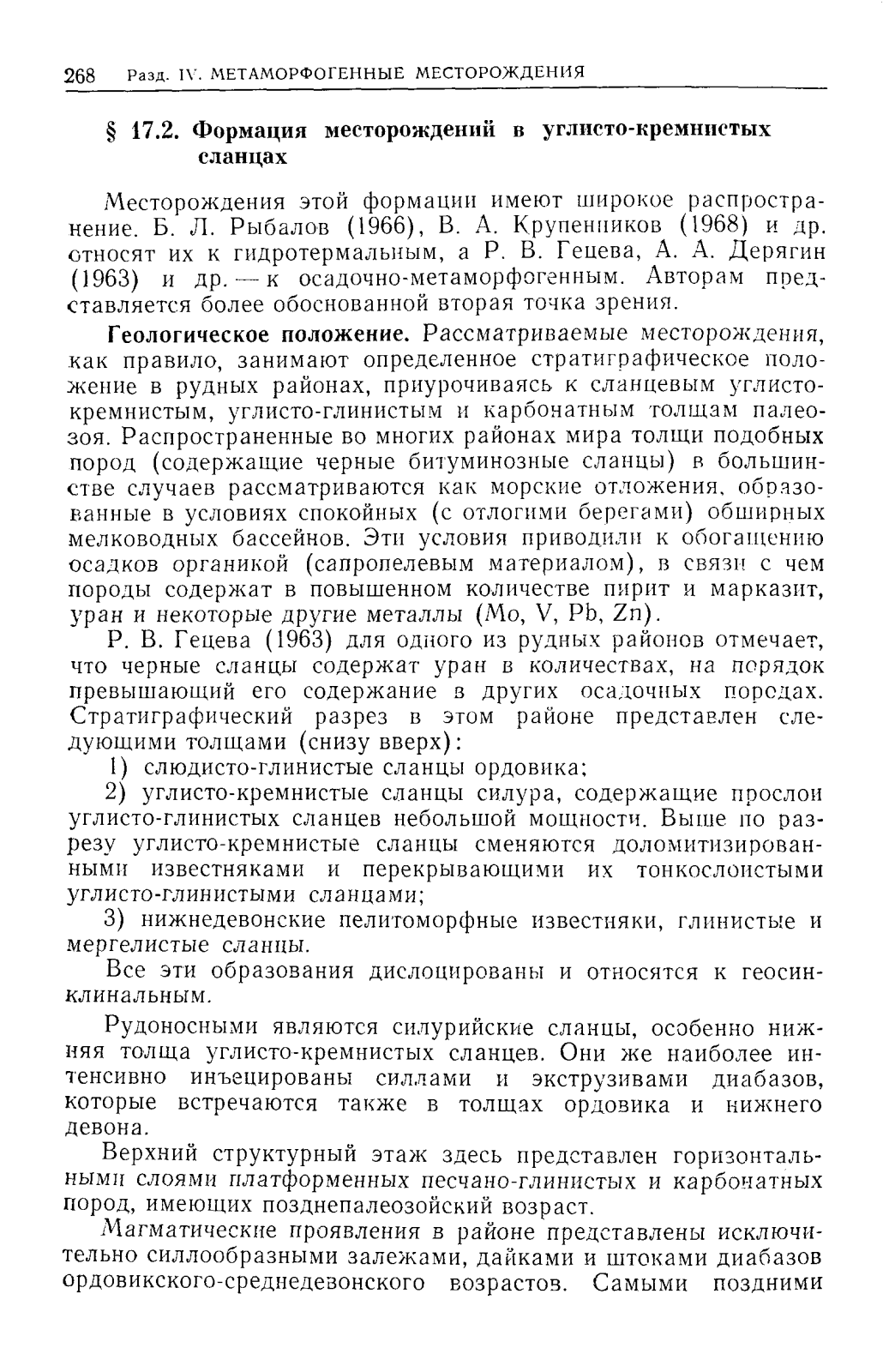 268 Разд. IV. МЕТАМОРФОГЕННЫЕ МЕСТОРОЖДЕНИЯ

§ 17.2. Формация месторождений в углисто-кремнистых сланцах

Месторождения этой формации имеют широкое распространение. Б. Л. Рыбалов (1966), В. А. Крупенников (1968) и др. относят их к гидротермальным, а Р. В. Гецева, А. А. Дерягин (1963) и др. — к осадочно-метаморфогенным. Авторам представляется более обоснованной вторая точка зрения.

Геологическое положение. Рассматриваемые месторождения, как правило, занимают определенное стратиграфическое положение в рудных районах, приурочиваясь к сланцевым углисто-кремнистым, углисто-глинистым и карбонатным толщам палеозоя. Распространенные во многих районах мира толщи подобных пород (содержащие черные битуминозные сланцы) в большинстве случаев рассматриваются как морские отложения, образованные в условиях спокойных (с отлогими берегами) обширных мелководных бассейнов. Эти условия приводили к обогащению осадков органикой (сапропелевым материалом), в связи с чем породы содержат в повышенном количестве пирит и марказит, уран и некоторые другие металлы (Mo, V, Pb, Zn).

Р. В. Гецева (1963) для одного из рудных районов отмечает, что черные сланцы содержат уран в количествах, на порядок превышающий его содержание в других осадочных породах. Стратиграфический разрез в этом районе представлен следующими толщами (снизу вверх):

1) слюдисто-глинистые сланцы ордовика;

2) углисто-кремнистые сланцы силура, содержащие прослои углисто-глинистых сланцев небольшой мощности. Выше по разрезу углисто-кремнистые сланцы сменяются доломитизированными известняками и перекрывающими их тонкослоистыми углисто-глинистыми сланцами;

3) нижнедевонские пелитоморфные известняки, глинистые и мергелистые сланцы.

Все эти образования дислоцированы и относятся к геосинклинальным.

Рудоносными являются силурийские сланцы, особенно нижняя толща углисто-кремнистых сланцев. Они же наиболее интенсивно инъецированы силлами и экструзивами диабазов, которые встречаются также в толщах ордовика и нижнего девона.

Верхний структурный этаж здесь представлен горизонтальными слоями платформенных песчано-глинистых и карбонатных пород, имеющих позднепалеозойский возраст.

Магматические проявления в районе представлены исключительно силлообразными залежами, дайками и штоками диабазов ордовикского-среднедевонского возрастов. Самыми поздними